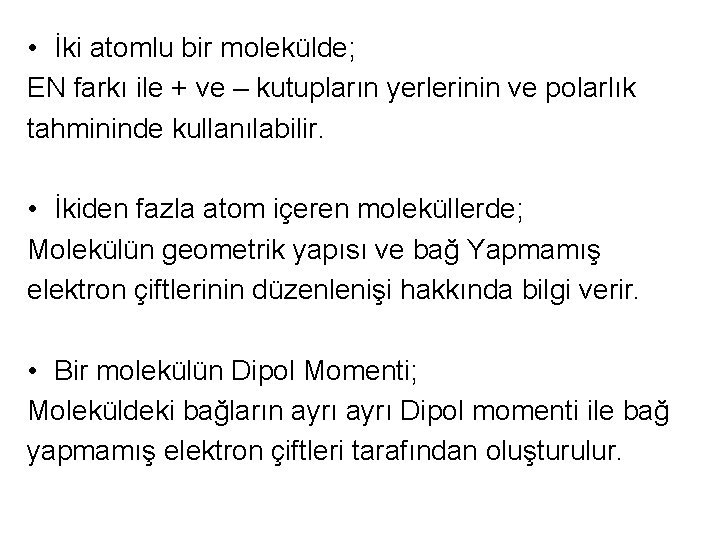 • İki atomlu bir molekülde;
EN farkı ile + ve – kutupların yerlerinin ve polarlık tahmininde kullanılabilir.

• İkiden fazla atom içeren moleküllerde;
Molekülün geometrik yapısı ve bağ Yapmamış elektron çiftlerinin düzenlenişi hakkında bilgi verir.

• Bir molekülün Dipol Momenti;
Moleküldeki bağların ayrı ayrı Dipol momenti ile bağ yapmamış elektron çiftleri tarafından oluşturulur.